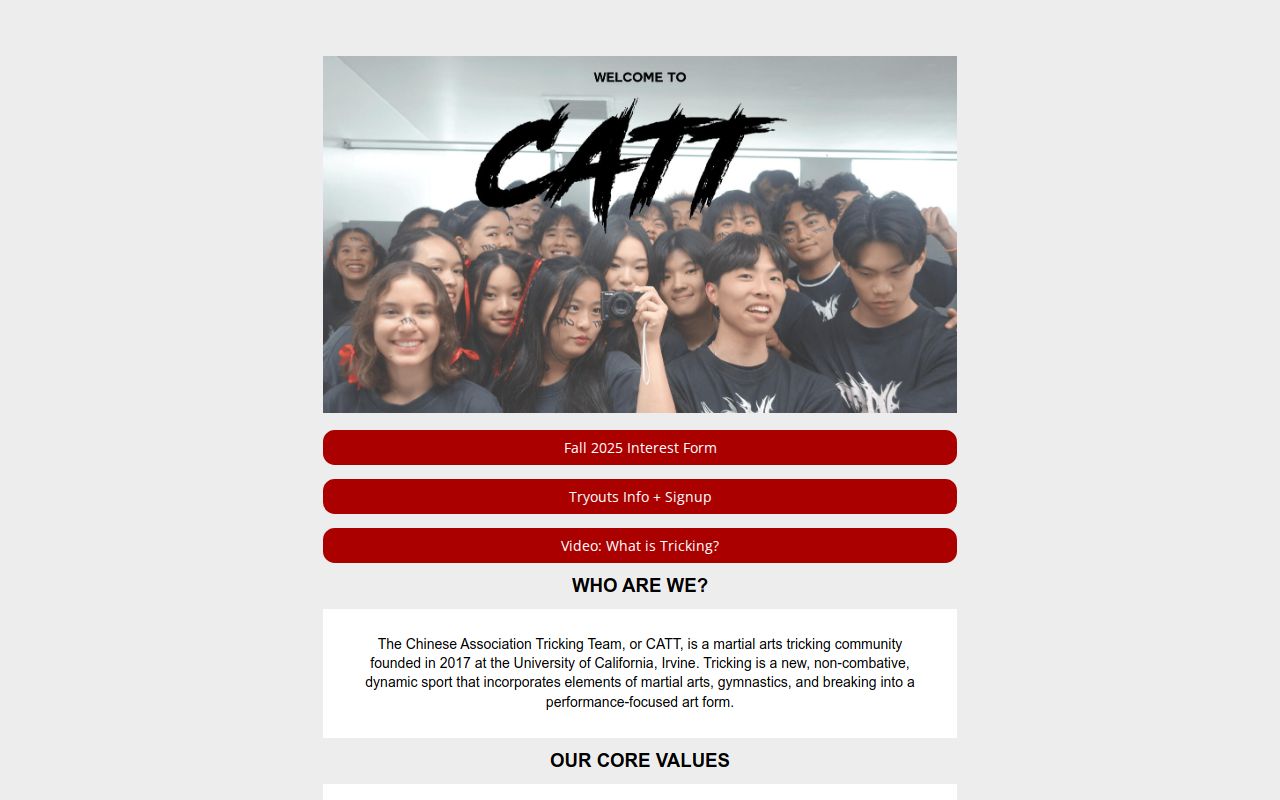 WELCOME TO

CATT

Fall 2025 Interest Form

Tryouts Info + Signup

Video: What is Tricking?

WHO ARE WE?

The Chinese Association Tricking Team, or CATT, is a martial arts tricking community founded in 2017 at the University of California, Irvine. Tricking is a new, non-combative, dynamic sport that incorporates elements of martial arts, gymnastics, and breaking into a performance-focused art form.

OUR CORE VALUES